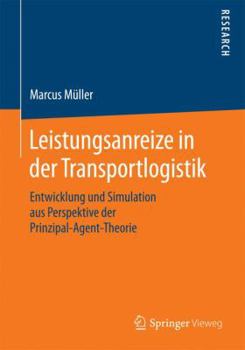 RESEARCH

Marcus Müller

Leistungsanreize in der Transportlogistik

Entwicklung und Simulation aus Perspektive der Prinzipal-Agent-Theorie

Springer Vieweg